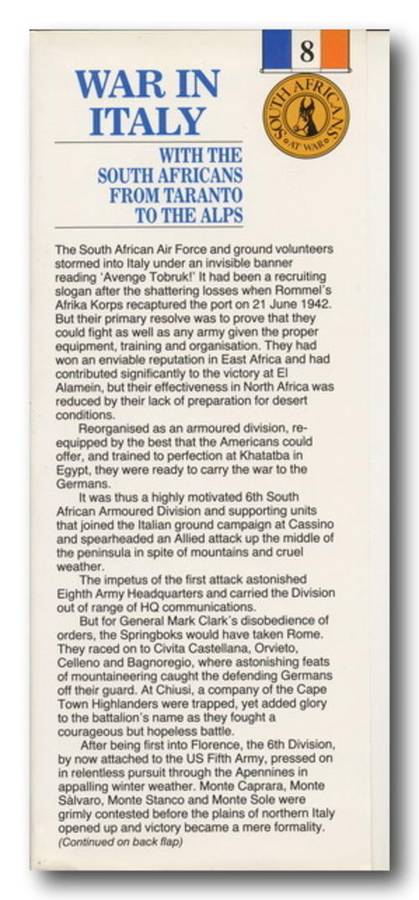 8

SOUTH AFRICANS AT WAR

WAR IN ITALY

WITH THE SOUTH AFRICANS FROM TARANTO TO THE ALPS

The South African Air Force and ground volunteers stormed into Italy under an invisible banner reading 'Avenge Tobruk!' It had been a recruiting slogan after the shattering losses when Rommel's Afrika Korps recaptured the port on 21 June 1942. But their primary resolve was to prove that they could fight as well as any army given the proper equipment, training and organisation. They had won an enviable reputation in East Africa and had contributed significantly to the victory at El Alamein, but their effectiveness in North Africa was reduced by their lack of preparation for desert conditions.

Reorganised as an armoured division, re-equipped by the best that the Americans could offer, and trained to perfection at Khatatba in Egypt, they were ready to carry the war to the Germans.

It was thus a highly motivated 6th South African Armoured Division and supporting units that joined the Italian ground campaign at Cassino and spearheaded an Allied attack up the middle of the peninsula in spite of mountains and cruel weather.

The impetus of the first attack astonished Eighth Army Headquarters and carried the Division out of range of HQ communications.

But for General Mark Clark's disobedience of orders, the Springboks would have taken Rome. They raced on to Civita Castellana, Orvieto, Celleno and Bagnoregio, where astonishing feats of mountaineering caught the defending Germans off their guard. At Chiusi, a company of the Cape Town Highlanders were trapped, yet added glory to the battalion's name as they fought a courageous but hopeless battle.

After being first into Florence, the 6th Division, by now attached to the US Fifth Army, pressed on in relentless pursuit through the Apennines in appalling winter weather. Monte Caprara, Monte Sàlvaro, Monte Stanco and Monte Sole were grimly contested before the plains of northern Italy opened up and victory became a mere formality.

(Continued on back flap)